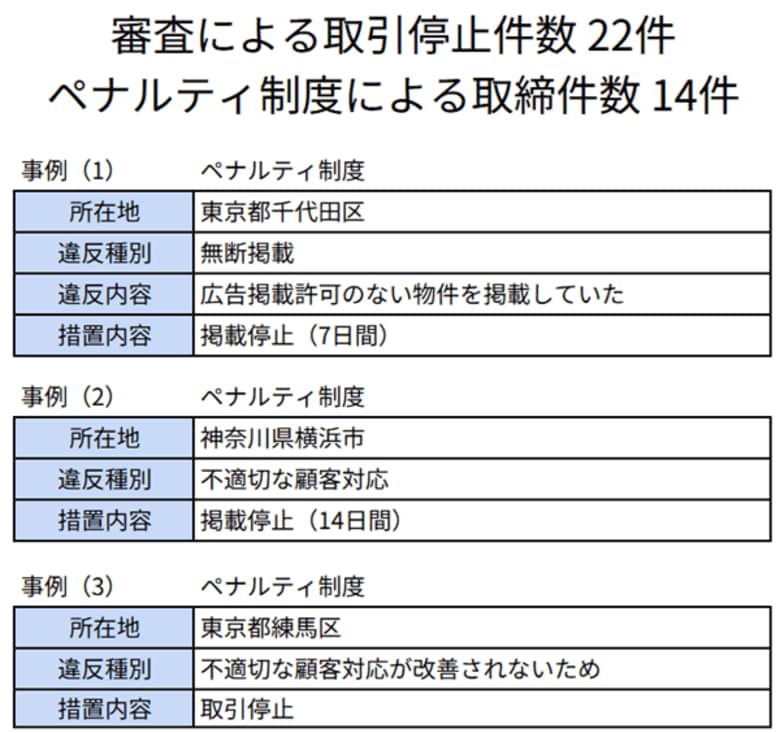 審査による取引停止件数 22件
ペナルティ制度による取締件数 14件

事例（1） ペナルティ制度

| 所在地 | 東京都千代田区 |
|---|---|
| 違反種別 | 無断掲載 |
| 違反内容 | 広告掲載許可のない物件を掲載していた |
| 措置内容 | 掲載停止（7日間） |

事例（2） ペナルティ制度

| 所在地 | 神奈川県横浜市 |
|---|---|
| 違反種別 | 不適切な顧客対応 |
| 措置内容 | 掲載停止（14日間） |

事例（3） ペナルティ制度

| 所在地 | 東京都練馬区 |
|---|---|
| 違反種別 | 不適切な顧客対応が改善されないため |
| 措置内容 | 取引停止 |